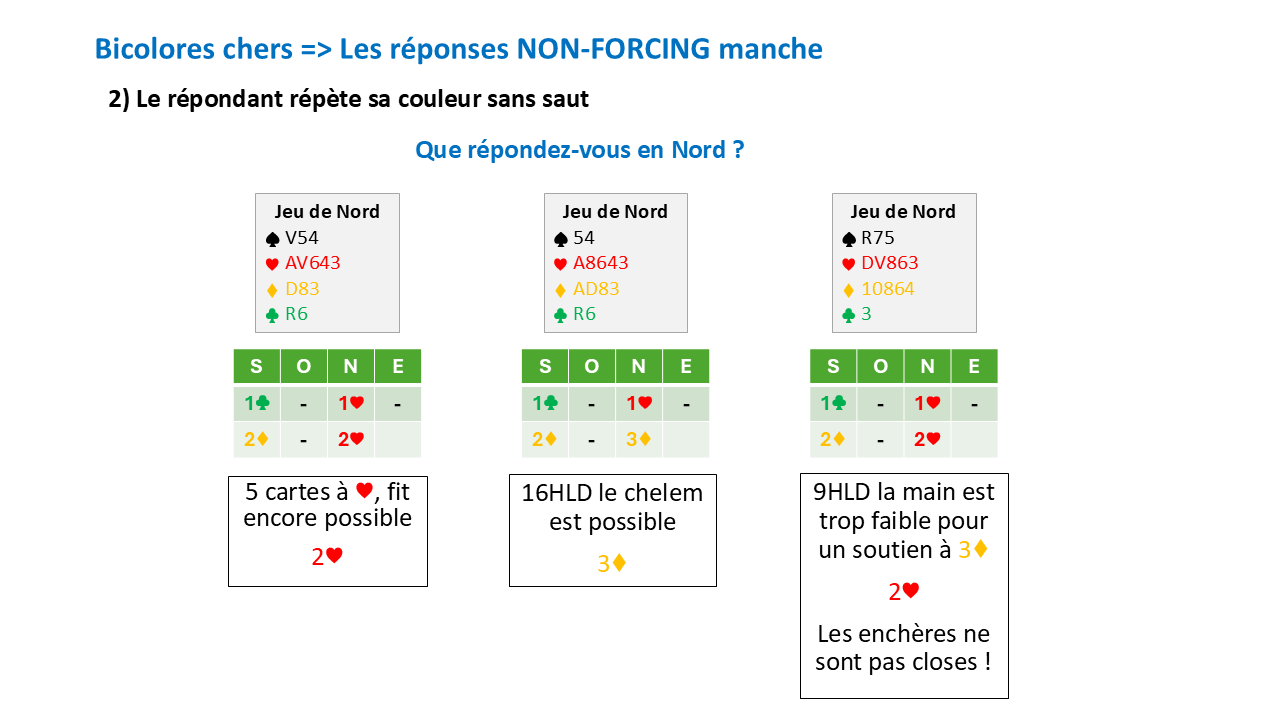 Bicolores chers => Les réponses NON-FORCING manche

2) Le répondant répète sa couleur sans saut

Que répondez-vous en Nord ?

Jeu de Nord
♠ V54
♥ AV643
♦ D83
♣ R6

| S | O | N | E |
|---|---|---|---|
| 1♣ | - | 1♥ | - |
| 2♦ | - | 2♥ | |

5 cartes à ♥, fit encore possible

2♥

Jeu de Nord
♠ 54
♥ A8643
♦ AD83
♣ R6

| S | O | N | E |
|---|---|---|---|
| 1♣ | - | 1♥ | - |
| 2♦ | - | 3♦ | |

16HLD le chelem est possible

3♦

Jeu de Nord
♠ R75
♥ DV863
♦ 10864
♣ 3

| S | O | N | E |
|---|---|---|---|
| 1♣ | - | 1♥ | - |
| 2♦ | - | 2♥ | |

9HLD la main est trop faible pour un soutien à 3♦

2♥

Les enchères ne sont pas closes !